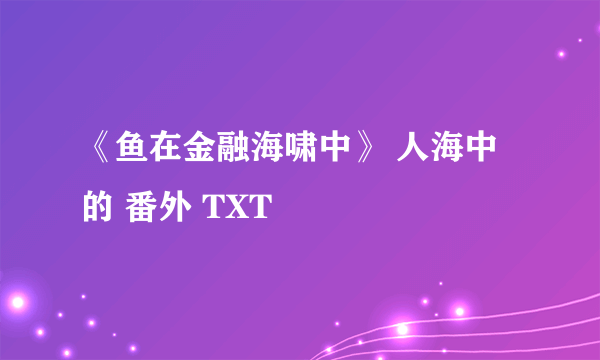 《鱼在金融海啸中》 人海中的 番外 TXT